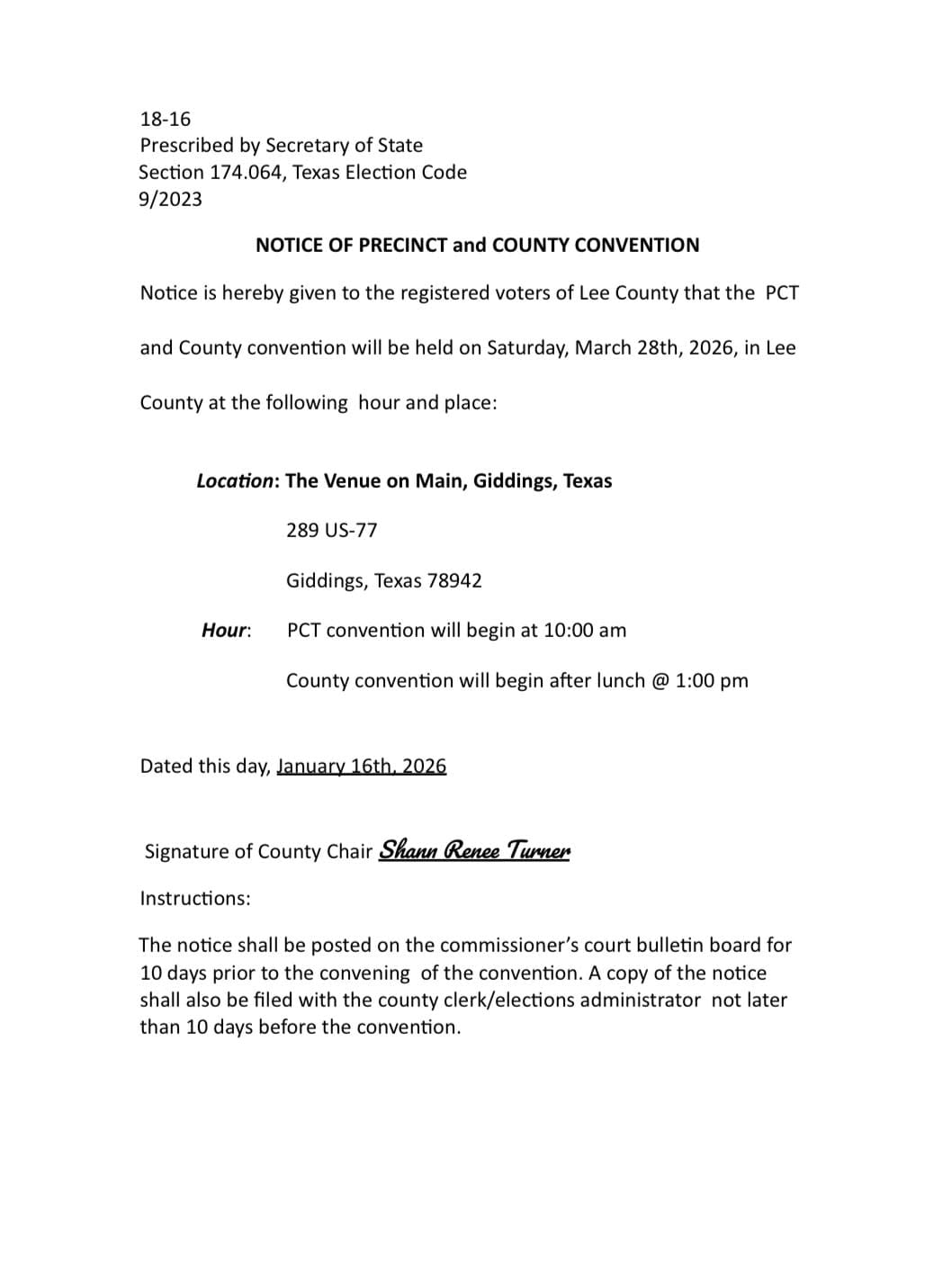 18-16
Prescribed by Secretary of State
Section 174.064, Texas Election Code
9/2023

NOTICE OF PRECINCT and COUNTY CONVENTION

Notice is hereby given to the registered voters of Lee County that the PCT and County convention will be held on Saturday, March 28th, 2026, in Lee County at the following hour and place:

Location: The Venue on Main, Giddings, Texas

289 US-77

Giddings, Texas 78942

Hour: PCT convention will begin at 10:00 am

County convention will begin after lunch @ 1:00 pm

Dated this day, January 16th, 2026

Signature of County Chair Shann Renee Turner

Instructions:

The notice shall be posted on the commissioner's court bulletin board for 10 days prior to the convening of the convention. A copy of the notice shall also be filed with the county clerk/elections administrator not later than 10 days before the convention.